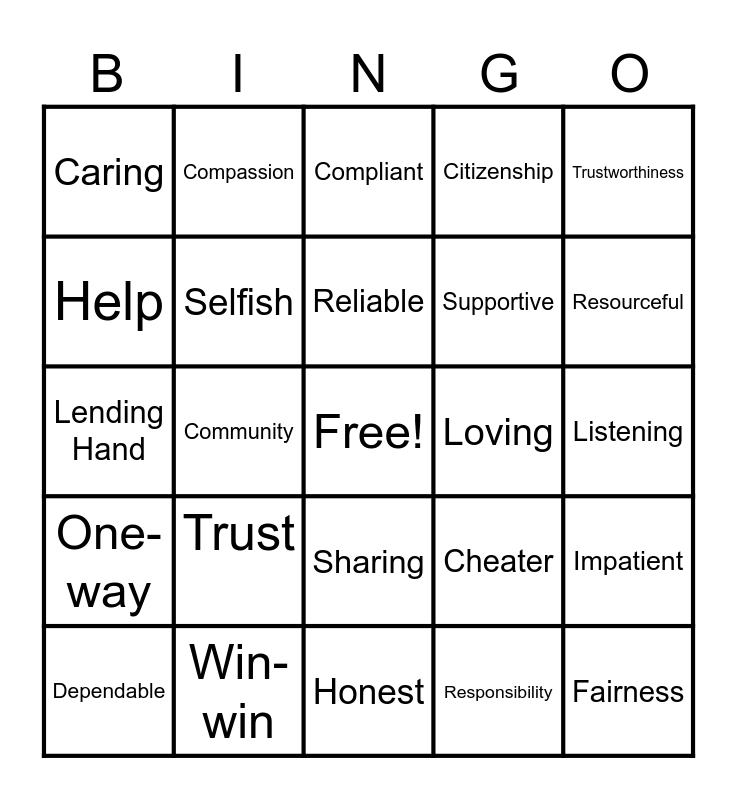 | B | I | N | G | O |
|---|---|---|---|---|
| Caring | Compassion | Compliant | Citizenship | Trustworthiness |
| Help | Selfish | Reliable | Supportive | Resourceful |
| Lending Hand | Community | Free! | Loving | Listening |
| One-way | Trust | Sharing | Cheater | Impatient |
| Dependable | Win-win | Honest | Responsibility | Fairness |